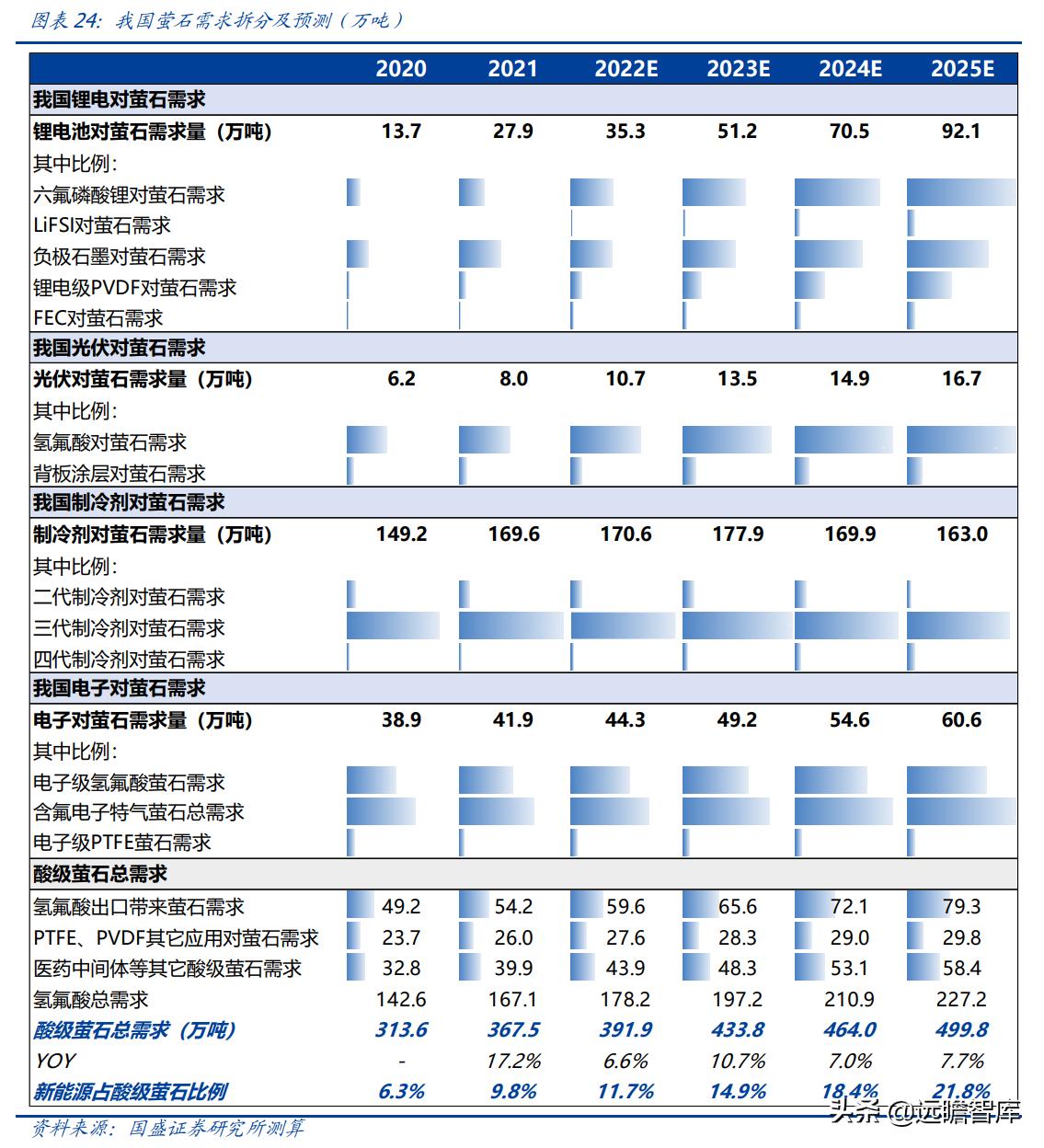 图表 24：我国萤石需求拆分及预测（万吨）

| | 2020 | 2021 | 2022E | 2023E | 2024E | 2025E |
|---|---|---|---|---|---|---|
| 我国锂电对萤石需求 | | | | | | |
| 锂电池对萤石需求量（万吨） | 13.7 | 27.9 | 35.3 | 51.2 | 70.5 | 92.1 |
| 其中比例： | | | | | | |
| 六氟磷酸锂对萤石需求 | | | | | | |
| LiFSI对萤石需求 | | | | | | |
| 负极石墨对萤石需求 | | | | | | |
| 锂电级PVDF对萤石需求 | | | | | | |
| FEC对萤石需求 | | | | | | |
| 我国光伏对萤石需求 | | | | | | |
| 光伏对萤石需求量（万吨） | 6.2 | 8.0 | 10.7 | 13.5 | 14.9 | 16.7 |
| 其中比例： | | | | | | |
| 氢氟酸对萤石需求 | | | | | | |
| 背板涂层对萤石需求 | | | | | | |
| 我国制冷剂对萤石需求 | | | | | | |
| 制冷剂对萤石需求量（万吨） | 149.2 | 169.6 | 170.6 | 177.9 | 169.9 | 163.0 |
| 其中比例： | | | | | | |
| 二代制冷剂对萤石需求 | | | | | | |
| 三代制冷剂对萤石需求 | | | | | | |
| 四代制冷剂对萤石需求 | | | | | | |
| 我国电子对萤石需求 | | | | | | |
| 电子对萤石需求量（万吨） | 38.9 | 41.9 | 44.3 | 49.2 | 54.6 | 60.6 |
| 其中比例： | | | | | | |
| 电子级氢氟酸萤石需求 | | | | | | |
| 含氟电子特气萤石总需求 | | | | | | |
| 电子级PTFE萤石需求 | | | | | | |
| 酸级萤石总需求 | | | | | | |
| 氢氟酸出口带来萤石需求 | 49.2 | 54.2 | 59.6 | 65.6 | 72.1 | 79.3 |
| PTFE、PVDF其它应用对萤石需求 | 23.7 | 26.0 | 27.6 | 28.3 | 29.0 | 29.8 |
| 医药中间体等其它酸级萤石需求 | 32.8 | 39.9 | 43.9 | 48.3 | 53.1 | 58.4 |
| 氢氟酸总需求 | 142.6 | 167.1 | 178.2 | 197.2 | 210.9 | 227.2 |
| 酸级萤石总需求（万吨） | 313.6 | 367.5 | 391.9 | 433.8 | 464.0 | 499.8 |
| YOY | - | 17.2% | 6.6% | 10.7% | 7.0% | 7.7% |
| 新能源占酸级萤石比例 | 6.3% | 9.8% | 11.7% | 14.9% | 18.4% | 21.8% |

资料来源：国盛证券研究所测算

头条 @远瞻智库